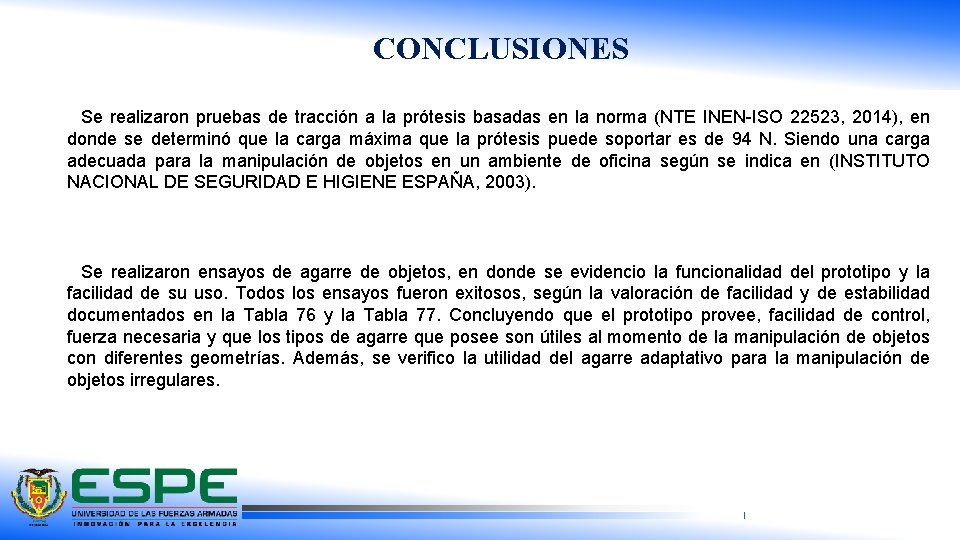 CONCLUSIONES

Se realizaron pruebas de tracción a la prótesis basadas en la norma (NTE INEN-ISO 22523, 2014), en donde se determinó que la carga máxima que la prótesis puede soportar es de 94 N. Siendo una carga adecuada para la manipulación de objetos en un ambiente de oficina según se indica en (INSTITUTO NACIONAL DE SEGURIDAD E HIGIENE ESPAÑA, 2003).

Se realizaron ensayos de agarre de objetos, en donde se evidencio la funcionalidad del prototipo y la facilidad de su uso. Todos los ensayos fueron exitosos, según la valoración de facilidad y de estabilidad documentados en la Tabla 76 y la Tabla 77. Concluyendo que el prototipo provee, facilidad de control, fuerza necesaria y que los tipos de agarre que posee son útiles al momento de la manipulación de objetos con diferentes geometrías. Además, se verifico la utilidad del agarre adaptativo para la manipulación de objetos irregulares.

ESPE
UNIVERSIDAD DE LAS FUERZAS ARMADAS
INNOVACIÓN PARA LA EXCELENCIA